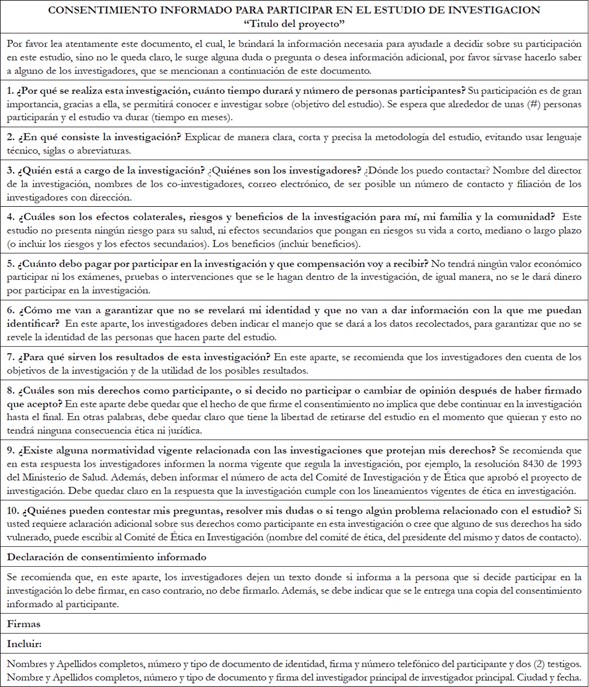 CONSENTIMIENTO INFORMADO PARA PARTICIPAR EN EL ESTUDIO DE INVESTIGACION
"Titulo del proyecto"

Por favor lea atentamente este documento, el cual, le brindará la información necesaria para ayudarle a decidir sobre su participación en este estudio, sino no le queda claro, le surge alguna duda o pregunta o desea información adicional, por favor sírvase hacerlo saber a alguno de los investigadores, que se mencionan a continuación de este documento.

1. ¿Por qué se realiza esta investigación, cuánto tiempo durará y número de personas participantes? Su participación es de gran importancia, gracias a ella, se permitirá conocer e investigar sobre (objetivo del estudio). Se espera que alrededor de unas (#) personas participarán y el estudio va durar (tiempo en meses).

2. ¿En qué consiste la investigación? Explicar de manera clara, corta y precisa la metodología del estudio, evitando usar lenguaje técnico, siglas o abreviaturas.

3. ¿Quién está a cargo de la investigación? ¿Quiénes son los investigadores? ¿Dónde los puedo contactar? Nombre del director de la investigación, nombres de los co-investigadores, correo electrónico, de ser posible un número de contacto y filiación de los investigadores con dirección.

4. ¿Cuáles son los efectos colaterales, riesgos y beneficios de la investigación para mí, mi familia y la comunidad? Este estudio no presenta ningún riesgo para su salud, ni efectos secundarios que pongan en riesgos su vida a corto, mediano o largo plazo (o incluir los riesgos y los efectos secundarios). Los beneficios (incluir beneficios).

5. ¿Cuánto debo pagar por participar en la investigación y que compensación voy a recibir? No tendrá ningún valor económico participar ni los exámenes, pruebas o intervenciones que se le hagan dentro de la investigación, de igual manera, no se le dará dinero por participar en la investigación.

6. ¿Cómo me van a garantizar que no se revelará mi identidad y que no van a dar información con la que me puedan identificar? En este aparte, los investigadores deben indicar el manejo que se dará a los datos recolectados, para garantizar que no se revele la identidad de las personas que hacen parte del estudio.

7. ¿Para qué sirven los resultados de esta investigación? En este aparte, se recomienda que los investigadores den cuenta de los objetivos de la investigación y de la utilidad de los posibles resultados.

8. ¿Cuáles son mis derechos como participante, o si decido no participar o cambiar de opinión después de haber firmado que acepto? En este aparte debe quedar que el hecho de que firme el consentimiento no implica que debe continuar en la investigación hasta el final. En otras palabras, debe quedar claro que tiene la libertad de retirarse del estudio en el momento que quieran y esto no tendrá ninguna consecuencia ética ni jurídica.

9. ¿Existe alguna normatividad vigente relacionada con las investigaciones que protejan mis derechos? Se recomienda que en esta respuesta los investigadores informen la norma vigente que regula la investigación, por ejemplo, la resolución 8430 de 1993 del Ministerio de Salud. Además, deben informar el número de acta del Comité de Investigación y de Ética que aprobó el proyecto de investigación. Debe quedar claro en la respuesta que la investigación cumple con los lineamientos vigentes de ética en investigación.

10. ¿Quiénes pueden contestar mis preguntas, resolver mis dudas o si tengo algún problema relacionado con el estudio? Si usted requiere aclaración adicional sobre sus derechos como participante en esta investigación o cree que alguno de sus derechos ha sido vulnerado, puede escribir al Comité de Ética en Investigación (nombre del comité de ética, del presidente del mismo y datos de contacto).

Declaración de consentimiento informado

Se recomienda que, en este aparte, los investigadores dejen un texto donde si informa a la persona que si decide participar en la investigación lo debe firmar, en caso contrario, no debe firmarlo. Además, se debe indicar que se le entrega una copia del consentimiento informado al participante.

Firmas

Incluir:

Nombres y Apellidos completos, número y tipo de documento de identidad, firma y número telefónico del participante y dos (2) testigos. Nombre y Apellidos completos, número y tipo de documento y firma del investigador principal de investigador principal. Ciudad y fecha.